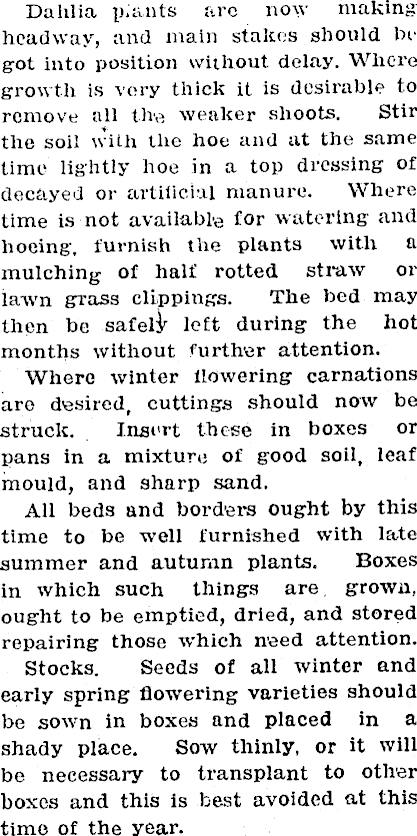 Dahlia plants are now making headway, and main stakes should be got into position without delay. Where growth is very thick it is desirable to remove all the weaker shoots. Stir the soil with the hoe and at the same time lightly hoe in a top dressing of decayed or artificial manure. Where time is not available for watering and hoeing, furnish the plants with a mulching of half rotted straw or lawn grass clippings. The bed may then be safely left during the hot months without further attention.

Where winter flowering carnations are desired, cuttings should now be struck. Insert these in boxes or pans in a mixture of good soil, leaf mould, and sharp sand.

All beds and borders ought by this time to be well furnished with late summer and autumn plants. Boxes in which such things are grown, ought to be emptied, dried, and stored repairing those which need attention.

Stocks. Seeds of all winter and early spring flowering varieties should be sown in boxes and placed in a shady place. Sow thinly, or it will be necessary to transplant to other boxes and this is best avoided at this time of the year.